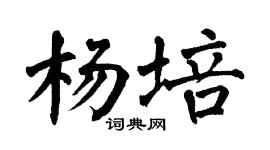 杨培
词典网